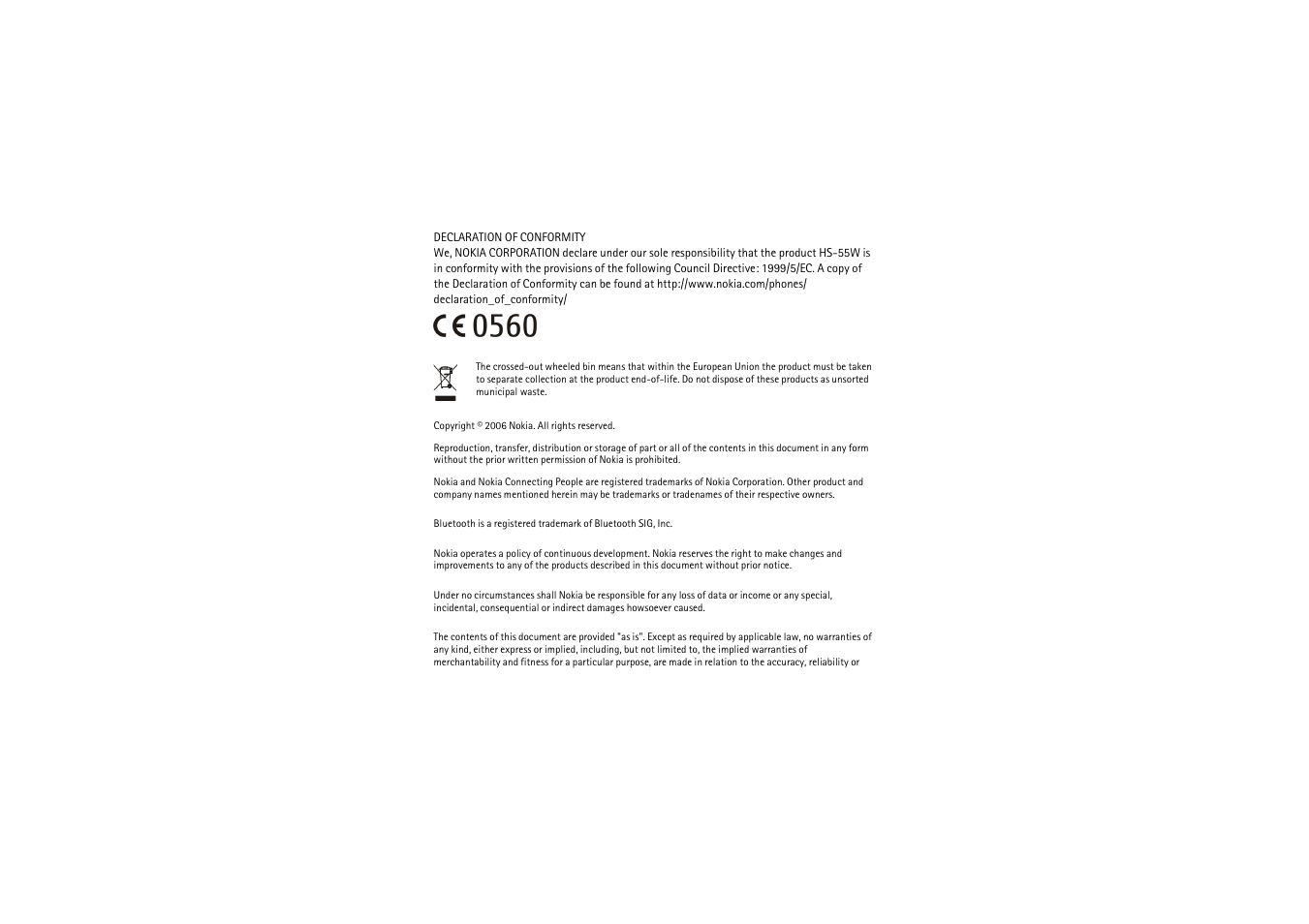 DECLARATION OF CONFORMITY
We, NOKIA CORPORATION declare under our sole responsibility that the product HS-55W is in conformity with the provisions of the following Council Directive: 1999/5/EC. A copy of the Declaration of Conformity can be found at http://www.nokia.com/phones/declaration_of_conformity/

CE 0560

The crossed-out wheeled bin means that within the European Union the product must be taken to separate collection at the product end-of-life. Do not dispose of these products as unsorted municipal waste.

Copyright © 2006 Nokia. All rights reserved.

Reproduction, transfer, distribution or storage of part or all of the contents in this document in any form without the prior written permission of Nokia is prohibited.

Nokia and Nokia Connecting People are registered trademarks of Nokia Corporation. Other product and company names mentioned herein may be trademarks or tradenames of their respective owners.

Bluetooth is a registered trademark of Bluetooth SIG, Inc.

Nokia operates a policy of continuous development. Nokia reserves the right to make changes and improvements to any of the products described in this document without prior notice.

Under no circumstances shall Nokia be responsible for any loss of data or income or any special, incidental, consequential or indirect damages howsoever caused.

The contents of this document are provided "as is". Except as required by applicable law, no warranties of any kind, either express or implied, including, but not limited to, the implied warranties of merchantability and fitness for a particular purpose, are made in relation to the accuracy, reliability or